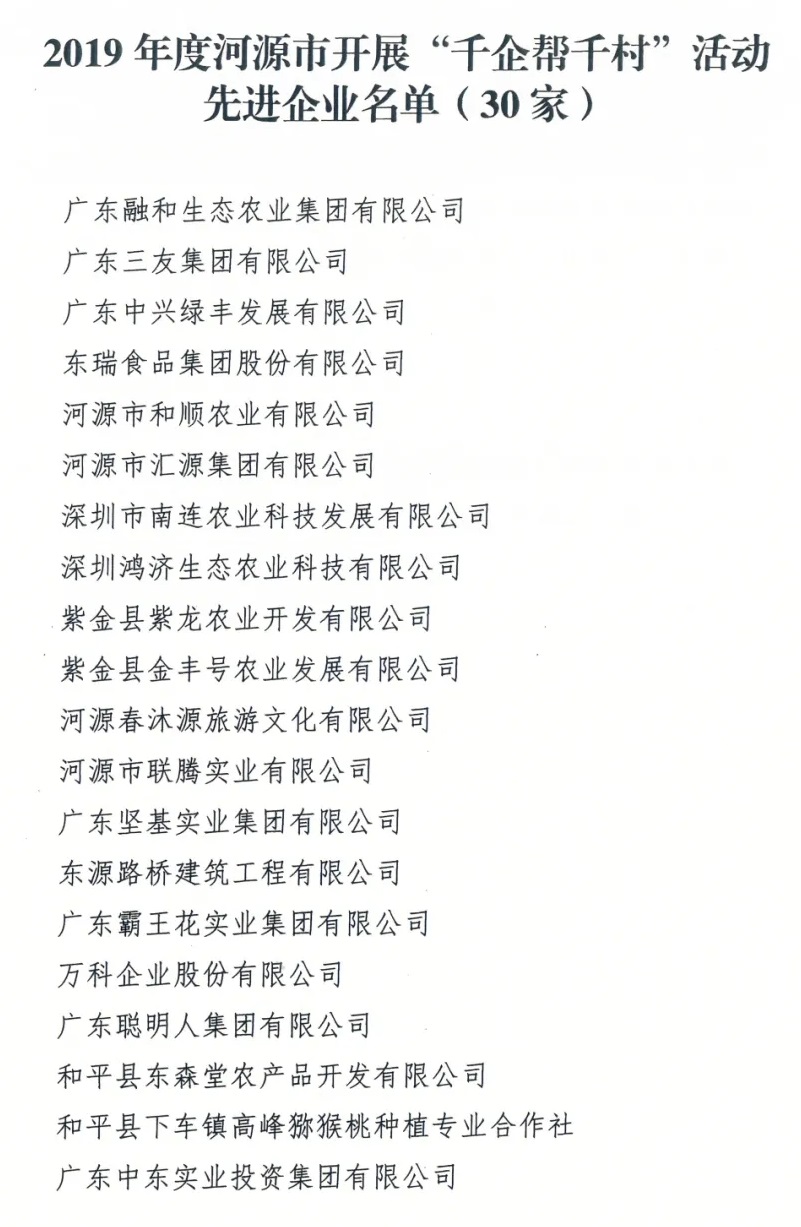 2019 年度河源市开展“千企帮千村”活动先进企业名单（30 家）

广东融和生态农业集团有限公司
广东三友集团有限公司
广东中兴绿丰发展有限公司
东瑞食品集团股份有限公司
河源市和顺农业有限公司
河源市汇源集团有限公司
深圳市南连农业科技发展有限公司
深圳鸿济生态农业科技有限公司
紫金县紫龙农业开发有限公司
紫金县金丰号农业发展有限公司
河源春沐源旅游文化有限公司
河源市联腾实业有限公司
广东坚基实业集团有限公司
东源路桥建筑工程有限公司
广东霸王花实业集团有限公司
万科企业股份有限公司
广东聪明人集团有限公司
和平县东森堂农产品开发有限公司
和平县下车镇高峰猕猴桃种植专业合作社
广东中东实业投资集团有限公司